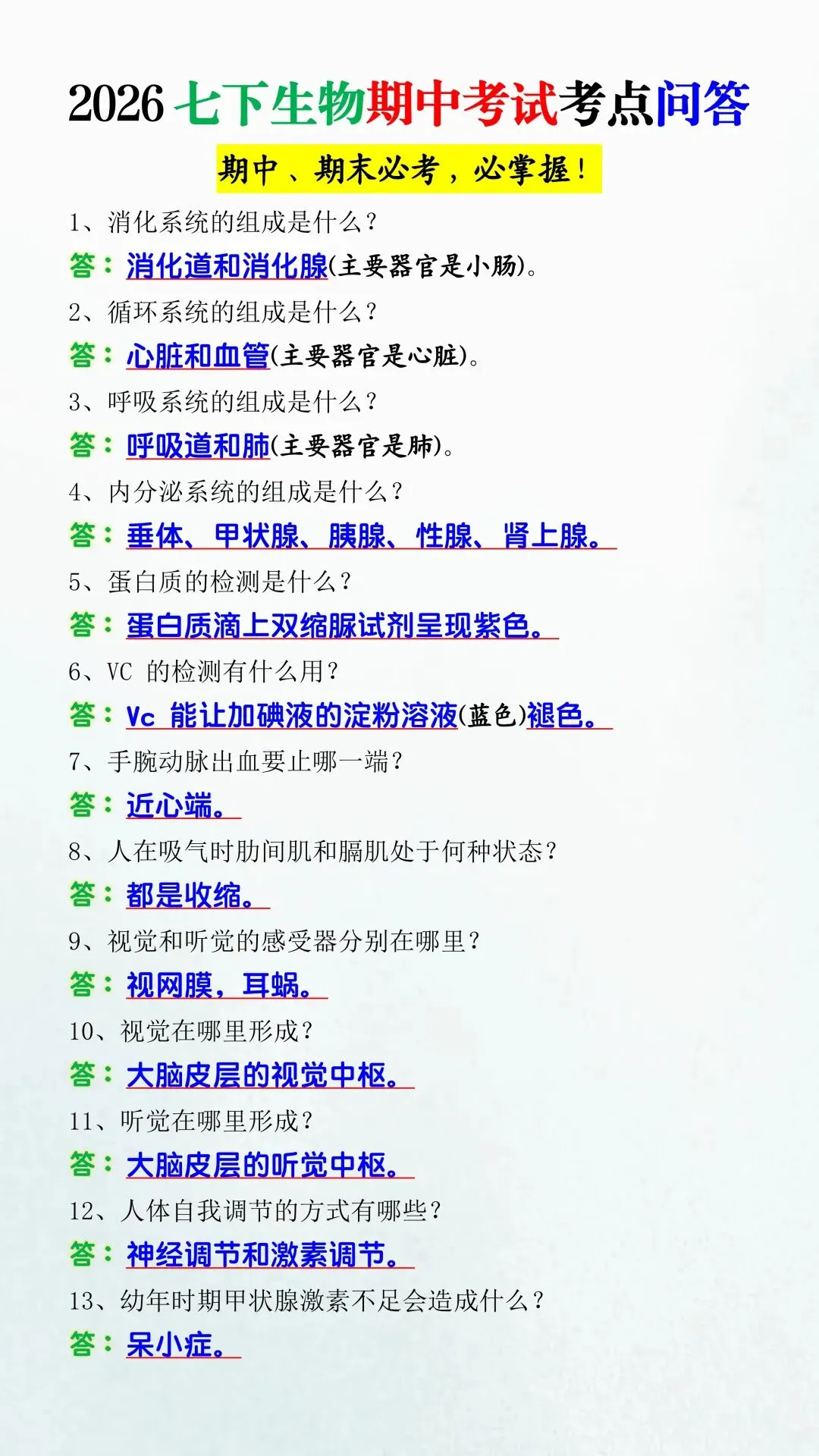 2026七下生物期中考试考点问答

期中、期末必考，必掌握！

1、消化系统的组成是什么？

答：消化道和消化腺(主要器官是小肠)。

2、循环系统的组成是什么？

答：心脏和血管(主要器官是心脏)。

3、呼吸系统的组成是什么？

答：呼吸道和肺(主要器官是肺)。

4、内分泌系统的组成是什么？

答：垂体、甲状腺、胰腺、性腺、肾上腺。

5、蛋白质的检测是什么？

答：蛋白质滴上双缩脲试剂呈现紫色。

6、VC 的检测有什么用？

答：Vc 能让加碘液的淀粉溶液(蓝色)褪色。

7、手腕动脉出血要止哪一端？

答：近心端。

8、人在吸气时肋间肌和膈肌处于何种状态？

答：都是收缩。

9、视觉和听觉的感受器分别在哪里？

答：视网膜，耳蜗。

10、视觉在哪里形成？

答：大脑皮层的视觉中枢。

11、听觉在哪里形成？

答：大脑皮层的听觉中枢。

12、人体自我调节的方式有哪些？

答：神经调节和激素调节。

13、幼年时期甲状腺激素不足会造成什么？

答：呆小症。